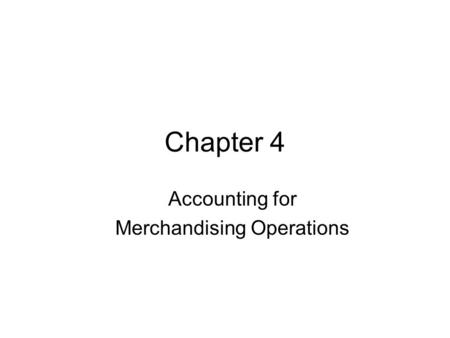 Chapter 4

Accounting for Merchandising Operations